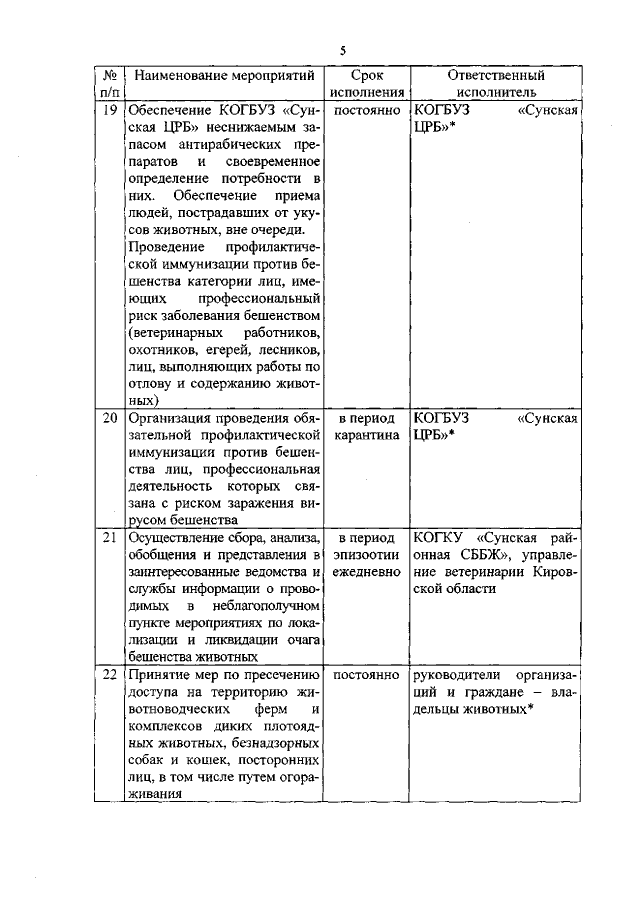 5

| № п/п | Наименование мероприятий | Срок исполнения | Ответственный исполнитель |
|---|---|---|---|
| 19 | Обеспечение КОГБУЗ «Сунская ЦРБ» неснижаемым запасом антирабических препаратов и своевременное определение потребности в них. Обеспечение приема людей, пострадавших от укусов животных, вне очереди. Проведение профилактической иммунизации против бешенства категории лиц, имеющих профессиональный риск заболевания бешенством (ветеринарных работников, охотников, егерей, лесников, лиц, выполняющих работы по отлову и содержанию животных) | постоянно | КОГБУЗ «Сунская ЦРБ»* |
| 20 | Организация проведения обязательной профилактической иммунизации против бешенства лиц, профессиональная деятельность которых связана с риском заражения вирусом бешенства | в период карантина | КОГБУЗ «Сунская ЦРБ»* |
| 21 | Осуществление сбора, анализа, обобщения и представления в заинтересованные ведомства и службы информации о проводимых в неблагополучном пункте мероприятиях по локализации и ликвидации очага бешенства животных | в период эпизоотии ежедневно | КОГКУ «Сунская районная СББЖ», управление ветеринарии Кировской области |
| 22 | Принятие мер по пресечению доступа на территорию животноводческих ферм и комплексов диких плотоядных животных, безнадзорных собак и кошек, посторонних лиц, в том числе путем огораживания | постоянно | руководители организаций и граждане – владельцы животных* |